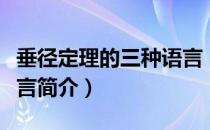 垂径定理的三种语言
言简介）